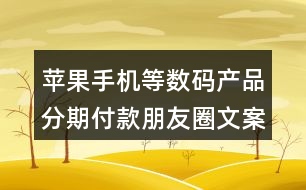 苹果手机等数码产品分期付款朋友圈文案